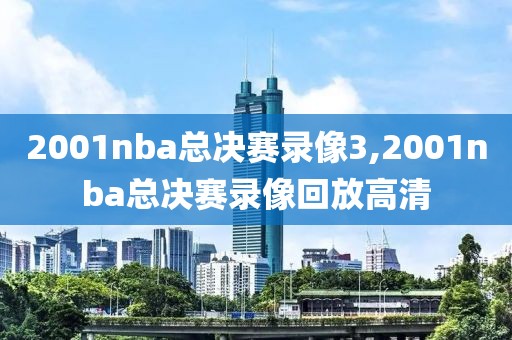 2001nba总决赛录像3,2001nba总决赛录像回放高清